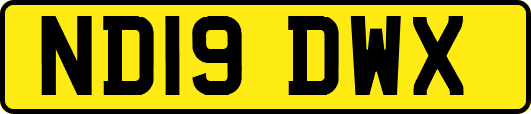 ND19 DWX